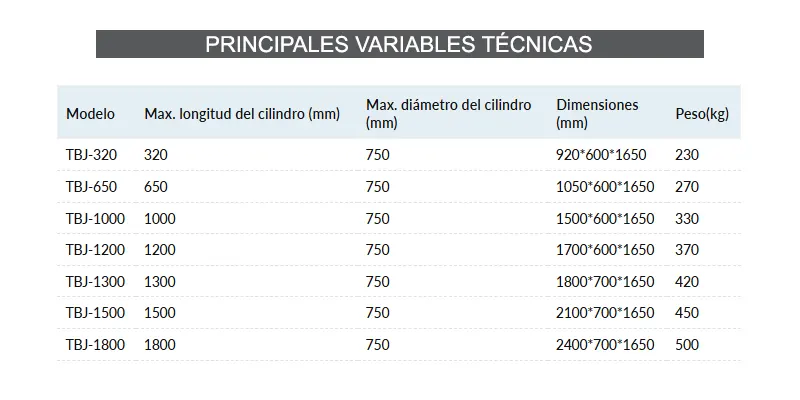 PRINCIPALES VARIABLES TÉCNICAS

| Modelo | Max. longitud del cilindro (mm) | Max. diámetro del cilindro (mm) | Dimensiones (mm) | Peso(kg) |
|---|---|---|---|---|
| TBJ-320 | 320 | 750 | 920*600*1650 | 230 |
| TBJ-650 | 650 | 750 | 1050*600*1650 | 270 |
| TBJ-1000 | 1000 | 750 | 1500*600*1650 | 330 |
| TBJ-1200 | 1200 | 750 | 1700*600*1650 | 370 |
| TBJ-1300 | 1300 | 750 | 1800*700*1650 | 420 |
| TBJ-1500 | 1500 | 750 | 2100*700*1650 | 450 |
| TBJ-1800 | 1800 | 750 | 2400*700*1650 | 500 |